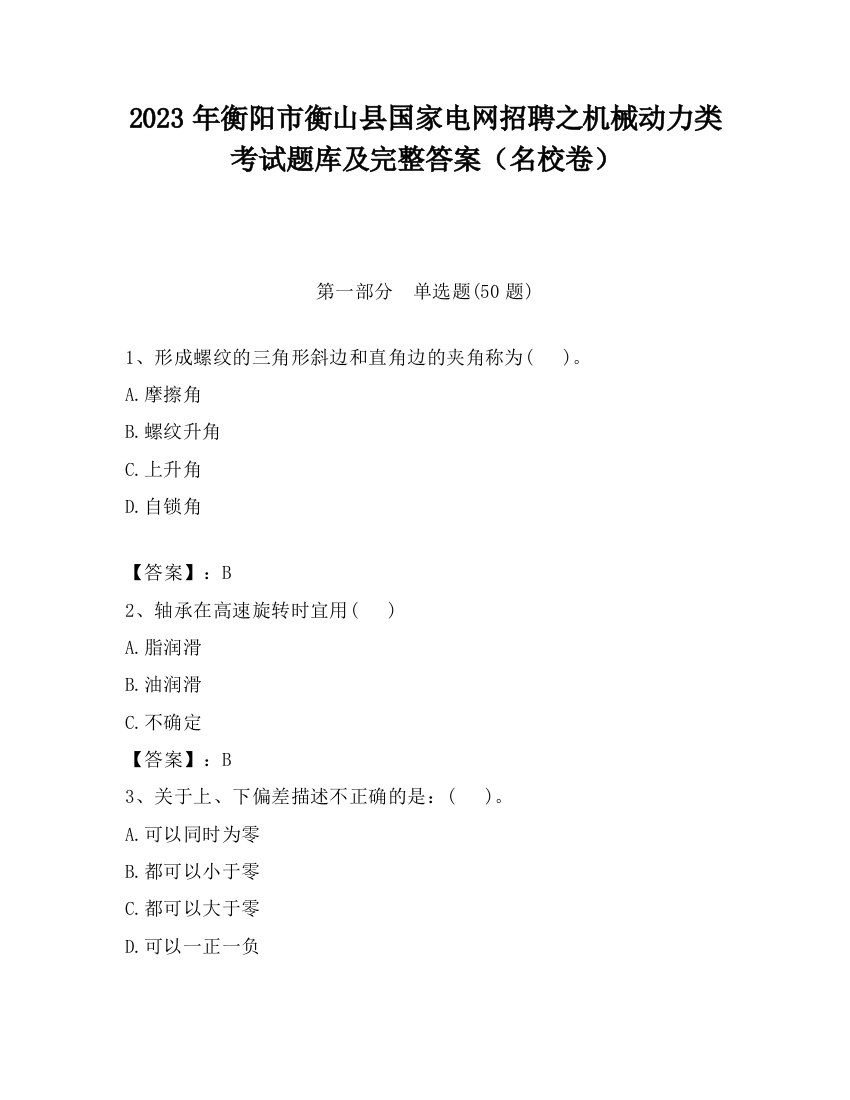 2023 年衡阳市衡山县国家电网招聘之机械动力类考试题库及完整答案（名校卷）

第一部分　单选题(50 题)

1、形成螺纹的三角形斜边和直角边的夹角称为(　　)。

A.摩擦角

B.螺纹升角

C.上升角

D.自锁角

【答案】：B

2、轴承在高速旋转时宜用(　　)

A.脂润滑

B.油润滑

C.不确定

【答案】：B

3、关于上、下偏差描述不正确的是：(　　)。

A.可以同时为零

B.都可以小于零

C.都可以大于零

D.可以一正一负